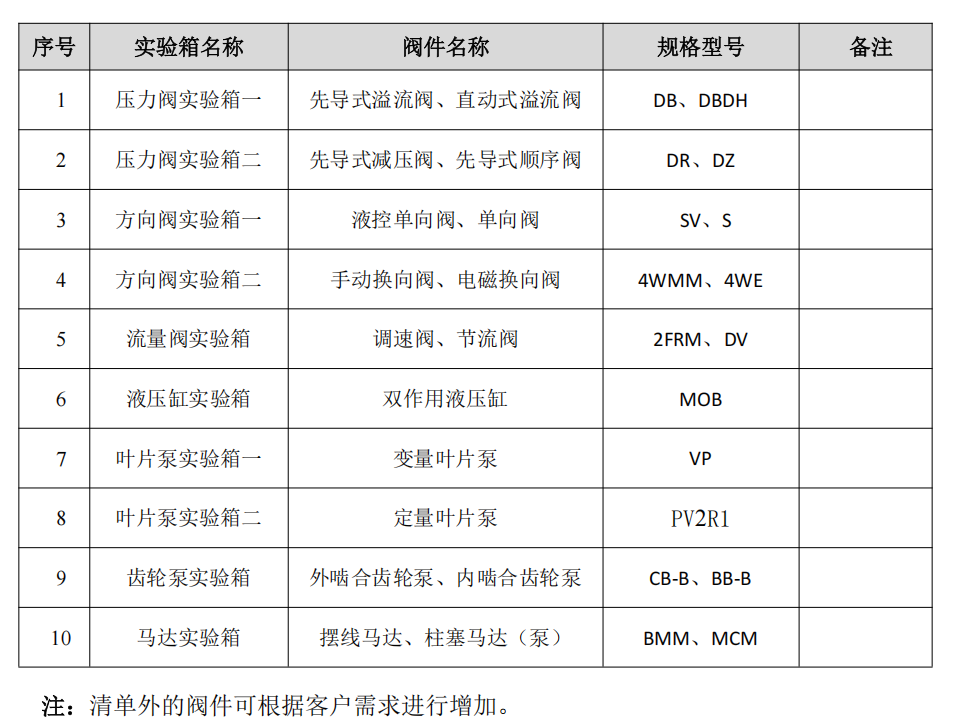 | 序号 | 实验箱名称 | 阀件名称 | 规格型号 | 备注 |
|---|---|---|---|---|
| 1 | 压力阀实验箱一 | 先导式溢流阀、直动式溢流阀 | DB、DBDH | |
| 2 | 压力阀实验箱二 | 先导式减压阀、先导式顺序阀 | DR、DZ | |
| 3 | 方向阀实验箱一 | 液控单向阀、单向阀 | SV、S | |
| 4 | 方向阀实验箱二 | 手动换向阀、电磁换向阀 | 4WMM、4WE | |
| 5 | 流量阀实验箱 | 调速阀、节流阀 | 2FRM、DV | |
| 6 | 液压缸实验箱 | 双作用液压缸 | MOB | |
| 7 | 叶片泵实验箱一 | 变量叶片泵 | VP | |
| 8 | 叶片泵实验箱二 | 定量叶片泵 | PV2R1 | |
| 9 | 齿轮泵实验箱 | 外啮合齿轮泵、内啮合齿轮泵 | CB-B、BB-B | |
| 10 | 马达实验箱 | 摆线马达、柱塞马达（泵） | BMM、MCM | |

注：清单外的阀件可根据客户需求进行增加。